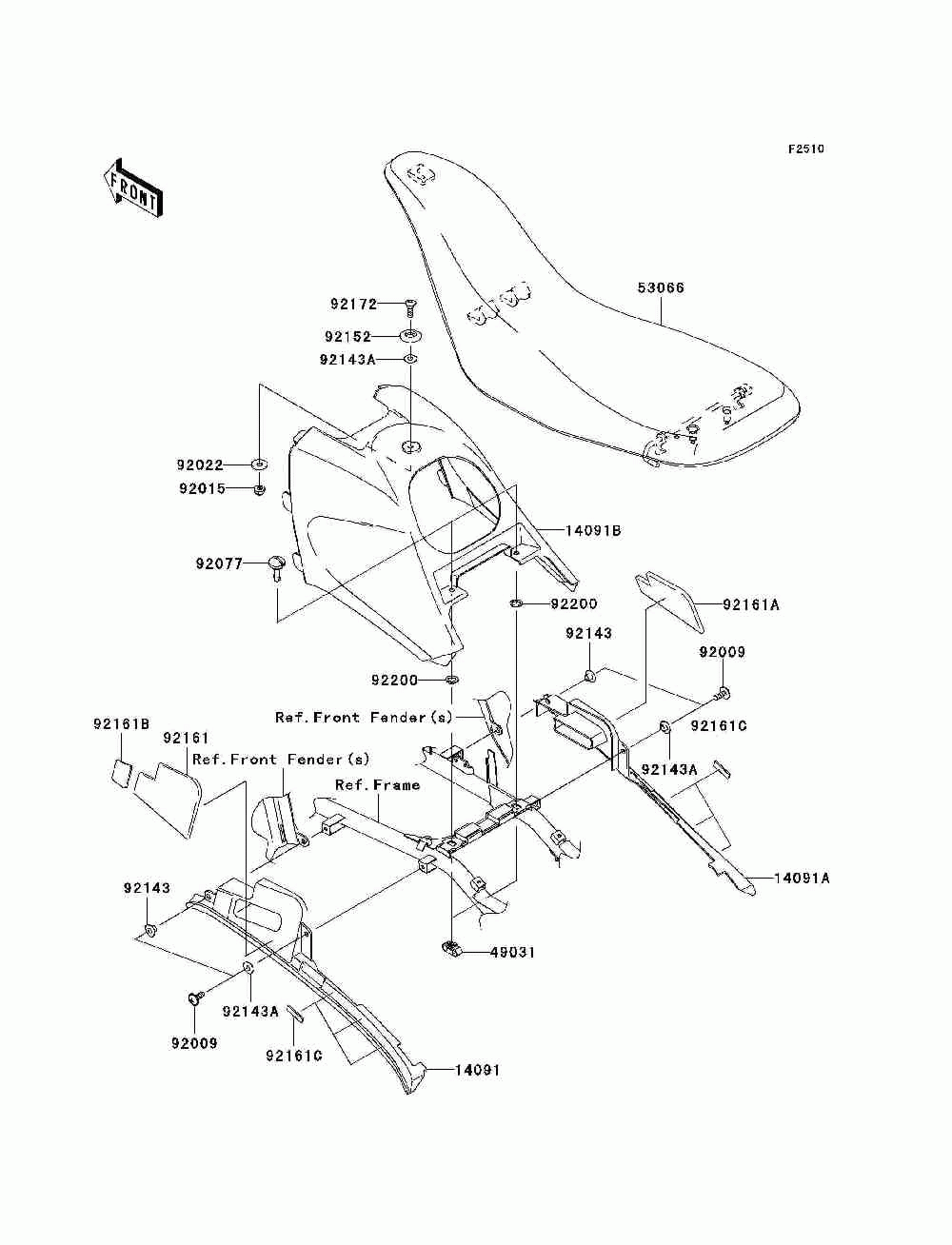 F2510

FRONT

53066

92172

92152

92143A

92022

92015

14091B

92077

92200

92161A

92143

92009

92200

Ref.Front Fender(s)

92161C

92161B

92161

Ref.Front Fender(s)

92143A

Ref.Frame

14091A

92143

49031

92143A

92009

92161C

14091